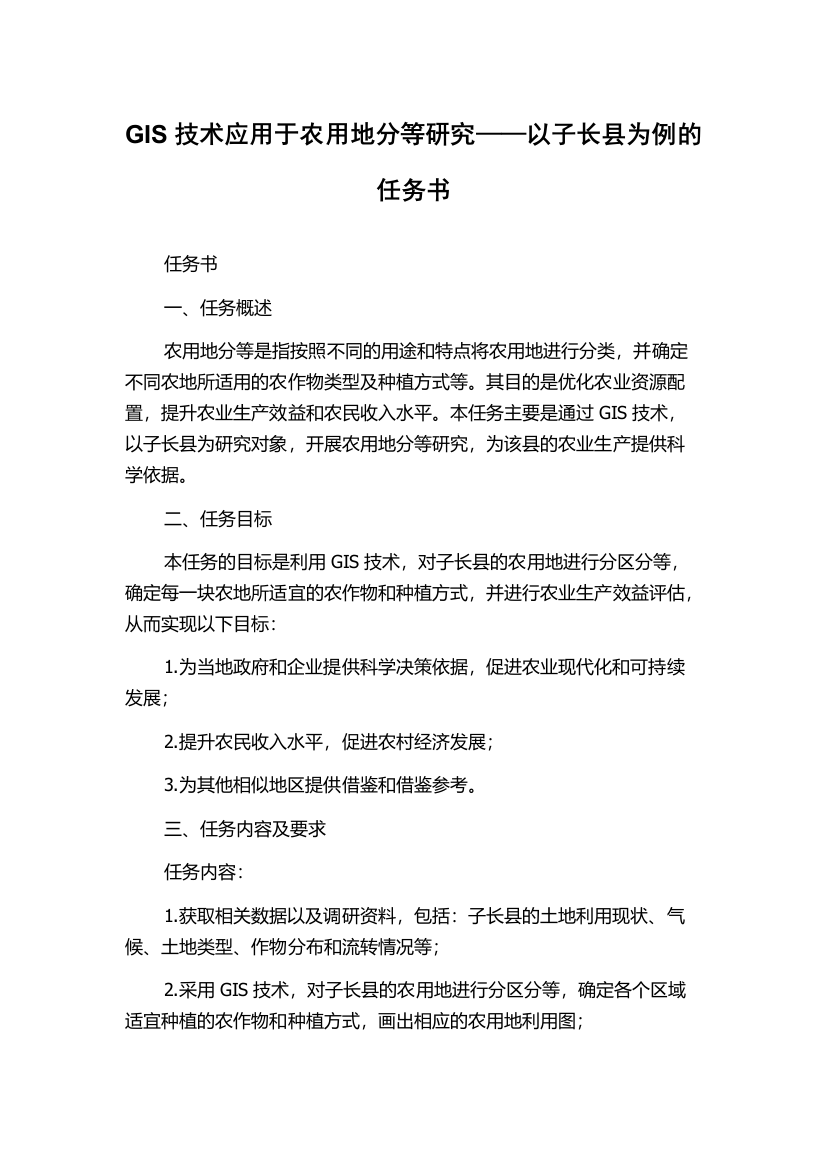 GIS 技术应用于农用地分等研究——以子长县为例的任务书

任务书

一、任务概述

农用地分等是指按照不同的用途和特点将农用地进行分类，并确定不同农地所适用的农作物类型及种植方式等。其目的是优化农业资源配置，提升农业生产效益和农民收入水平。本任务主要是通过 GIS 技术，以子长县为研究对象，开展农用地分等研究，为该县的农业生产提供科学依据。

二、任务目标

本任务的目标是利用 GIS 技术，对子长县的农用地进行分区分等，确定每一块农地所适宜的农作物和种植方式，并进行农业生产效益评估，从而实现以下目标：

1.为当地政府和企业提供科学决策依据，促进农业现代化和可持续发展；

2.提升农民收入水平，促进农村经济发展；

3.为其他相似地区提供借鉴和借鉴参考。

三、任务内容及要求

任务内容：

1.获取相关数据以及调研资料，包括：子长县的土地利用现状、气候、土地类型、作物分布和流转情况等；

2.采用 GIS 技术，对子长县的农用地进行分区分等，确定各个区域适宜种植的农作物和种植方式，画出相应的农用地利用图；